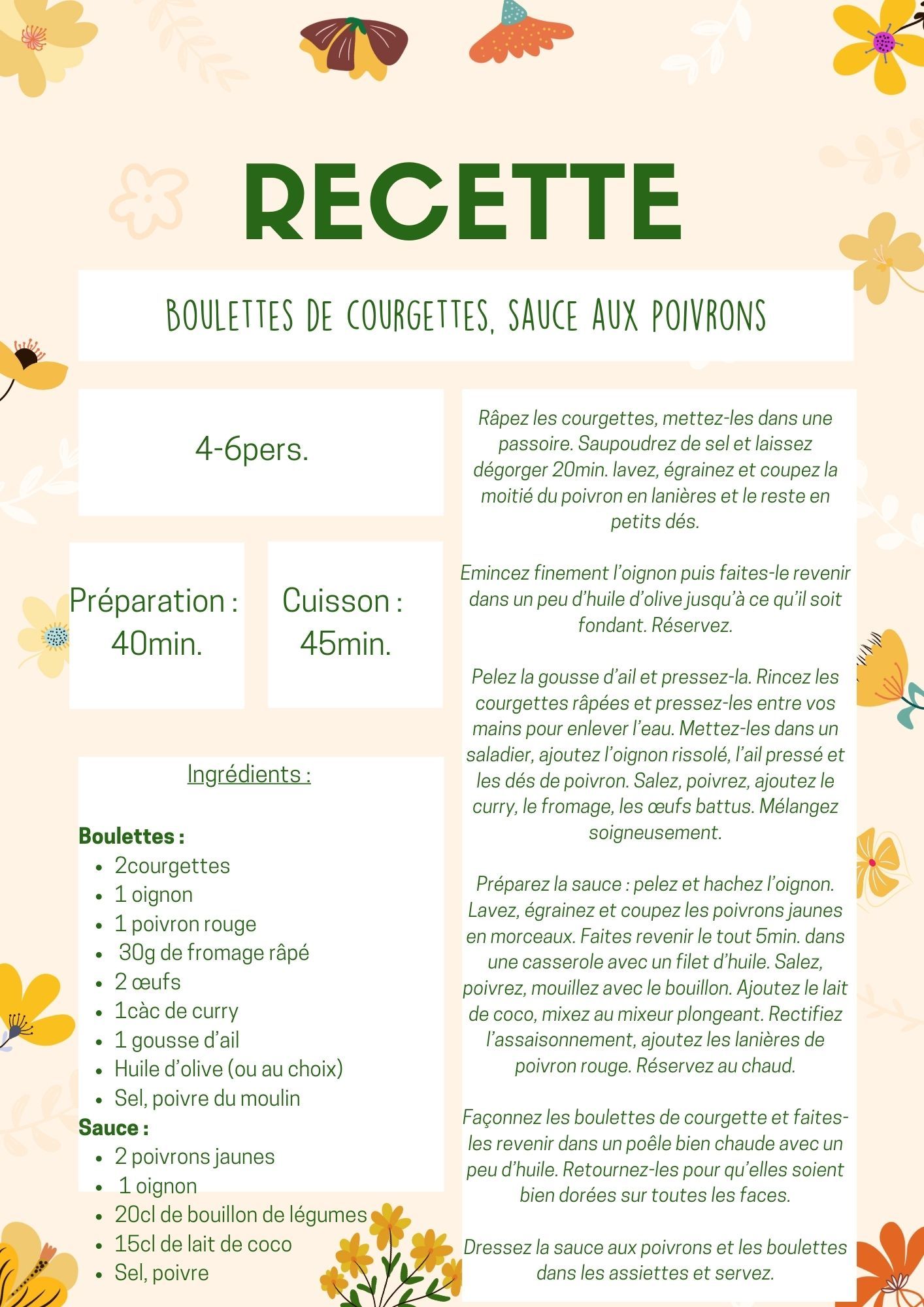 RECETTE

BOULETTES DE COURGETTES, SAUCE AUX POIVRONS

4-6pers.

Préparation : 40min.

Cuisson : 45min.

Ingrédients :

Boulettes :
- 2courgettes
- 1 oignon
- 1 poivron rouge
- 30g de fromage râpé
- 2 œufs
- 1càc de curry
- 1 gousse d'ail
- Huile d'olive (ou au choix)
- Sel, poivre du moulin

Sauce :
- 2 poivrons jaunes
- 1 oignon
- 20cl de bouillon de légumes
- 15cl de lait de coco
- Sel, poivre

Râpez les courgettes, mettez-les dans une passoire. Saupoudrez de sel et laissez dégorger 20min. lavez, égrainez et coupez la moitié du poivron en lanières et le reste en petits dés.

Emincez finement l'oignon puis faites-le revenir dans un peu d'huile d'olive jusqu'à ce qu'il soit fondant. Réservez.

Pelez la gousse d'ail et pressez-la. Rincez les courgettes râpées et pressez-les entre vos mains pour enlever l'eau. Mettez-les dans un saladier, ajoutez l'oignon rissolé, l'ail pressé et les dés de poivron. Salez, poivrez, ajoutez le curry, le fromage, les œufs battus. Mélangez soigneusement.

Préparez la sauce : pelez et hachez l'oignon. Lavez, égrainez et coupez les poivrons jaunes en morceaux. Faites revenir le tout 5min. dans une casserole avec un filet d'huile. Salez, poivrez, mouillez avec le bouillon. Ajoutez le lait de coco, mixez au mixeur plongeant. Rectifiez l'assaisonnement, ajoutez les lanières de poivron rouge. Réservez au chaud.

Façonnez les boulettes de courgette et faites-les revenir dans un poêle bien chaude avec un peu d'huile. Retournez-les pour qu'elles soient bien dorées sur toutes les faces.

Dressez la sauce aux poivrons et les boulettes dans les assiettes et servez.